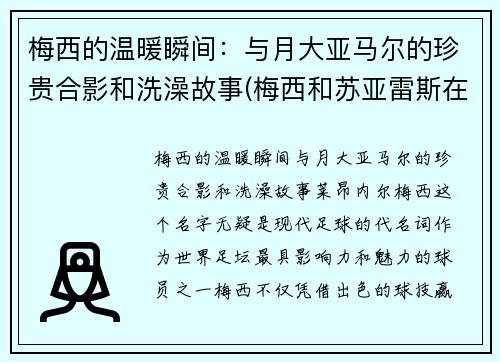 梅西的温暖瞬间：与月大亚马尔的珍贵合影和洗澡故事(梅西和苏亚雷斯在

梅西的温暖瞬间与月大亚马尔的珍贵合影和洗澡故事莱昂内尔梅西这个名字无疑是现代足球的代名词作为世界足坛最具影响力和魅力的球员之一梅西不仅凭借出色的球技赢